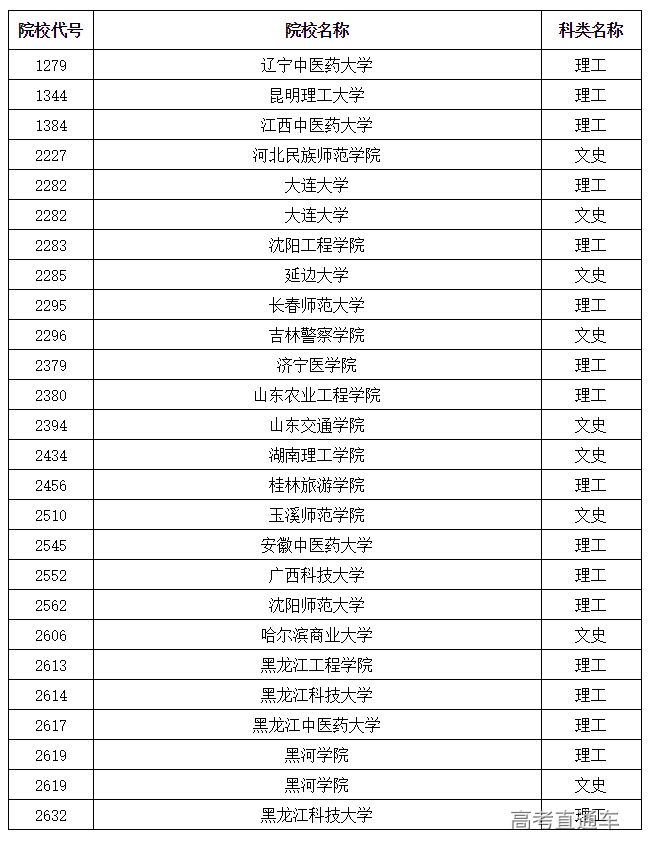 | 院校代号 | 院校名称 | 科类名称 |
|---|---|---|
| 1279 | 辽宁中医药大学 | 理工 |
| 1344 | 昆明理工大学 | 理工 |
| 1384 | 江西中医药大学 | 理工 |
| 2227 | 河北民族师范学院 | 文史 |
| 2282 | 大连大学 | 理工 |
| 2282 | 大连大学 | 文史 |
| 2283 | 沈阳工程学院 | 理工 |
| 2285 | 延边大学 | 文史 |
| 2295 | 长春师范大学 | 理工 |
| 2296 | 吉林警察学院 | 文史 |
| 2379 | 济宁医学院 | 理工 |
| 2380 | 山东农业工程学院 | 理工 |
| 2394 | 山东交通学院 | 文史 |
| 2434 | 湖南理工学院 | 文史 |
| 2456 | 桂林旅游学院 | 理工 |
| 2510 | 玉溪师范学院 | 文史 |
| 2545 | 安徽中医药大学 | 理工 |
| 2552 | 广西科技大学 | 理工 |
| 2562 | 沈阳师范大学 | 理工 |
| 2606 | 哈尔滨商业大学 | 文史 |
| 2613 | 黑龙江工程学院 | 理工 |
| 2614 | 黑龙江科技大学 | 理工 |
| 2617 | 黑龙江中医药大学 | 理工 |
| 2619 | 黑河学院 | 理工 |
| 2619 | 黑河学院 | 文史 |
| 2632 | 黑龙江科技大学 | 理工 |

高考直通车